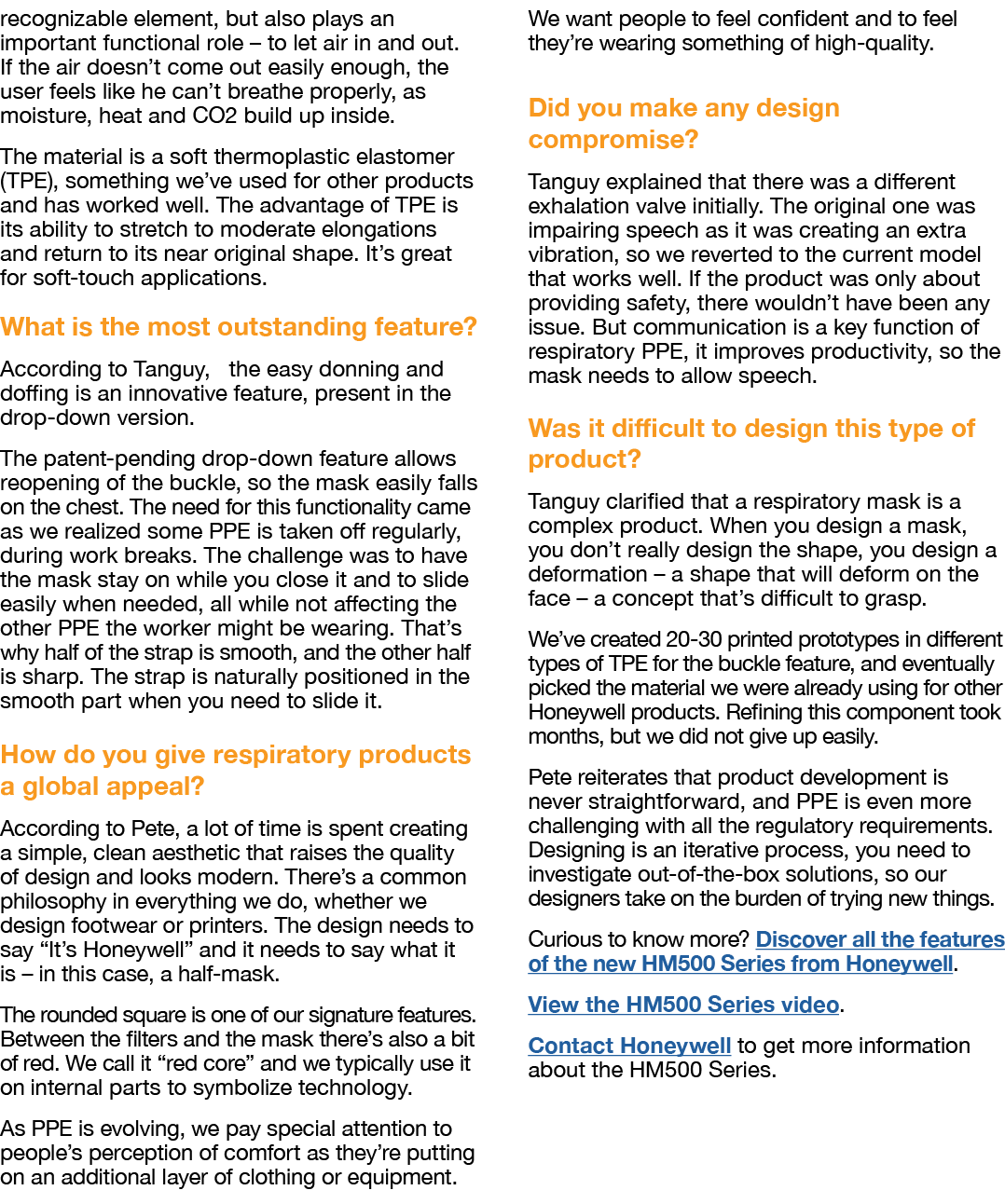 recognizable element, but also plays an important functional role – to let air in and out. If the air doesn't come out easily enough, the user feels like he can't breathe properly, as moisture, heat and CO2 build up inside.

The material is a soft thermoplastic elastomer (TPE), something we've used for other products and has worked well. The advantage of TPE is its ability to stretch to moderate elongations and return to its near original shape. It's great for soft-touch applications.

What is the most outstanding feature?

According to Tanguy, the easy donning and doffing is an innovative feature, present in the drop-down version.

The patent-pending drop-down feature allows reopening of the buckle, so the mask easily falls on the chest. The need for this functionality came as we realized some PPE is taken off regularly, during work breaks. The challenge was to have the mask stay on while you close it and to slide easily when needed, all while not affecting the other PPE the worker might be wearing. That's why half of the strap is smooth, and the other half is sharp. The strap is naturally positioned in the smooth part when you need to slide it.

How do you give respiratory products a global appeal?

According to Pete, a lot of time is spent creating a simple, clean aesthetic that raises the quality of design and looks modern. There's a common philosophy in everything we do, whether we design footwear or printers. The design needs to say "It's Honeywell" and it needs to say what it is – in this case, a half-mask.

The rounded square is one of our signature features. Between the filters and the mask there's also a bit of red. We call it "red core" and we typically use it on internal parts to symbolize technology.

As PPE is evolving, we pay special attention to people's perception of comfort as they're putting on an additional layer of clothing or equipment.

We want people to feel confident and to feel they're wearing something of high-quality.

Did you make any design compromise?

Tanguy explained that there was a different exhalation valve initially. The original one was impairing speech as it was creating an extra vibration, so we reverted to the current model that works well. If the product was only about providing safety, there wouldn't have been any issue. But communication is a key function of respiratory PPE, it improves productivity, so the mask needs to allow speech.

Was it difficult to design this type of product?

Tanguy clarified that a respiratory mask is a complex product. When you design a mask, you don't really design the shape, you design a deformation – a shape that will deform on the face – a concept that's difficult to grasp.

We've created 20-30 printed prototypes in different types of TPE for the buckle feature, and eventually picked the material we were already using for other Honeywell products. Refining this component took months, but we did not give up easily.

Pete reiterates that product development is never straightforward, and PPE is even more challenging with all the regulatory requirements. Designing is an iterative process, you need to investigate out-of-the-box solutions, so our designers take on the burden of trying new things.

Curious to know more? Discover all the features of the new HM500 Series from Honeywell.

View the HM500 Series video.

Contact Honeywell to get more information about the HM500 Series.